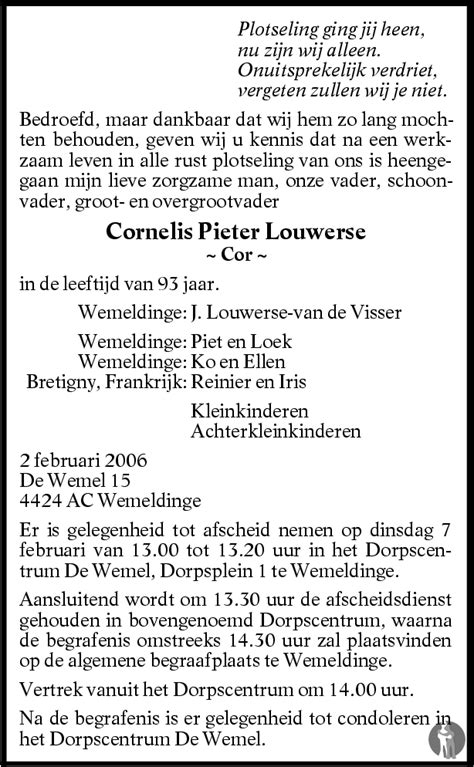 Plotseling ging jij heen,
nu zijn wij alleen.
Onuitsprekelijk verdriet,
vergeten zullen wij je niet.

Bedroefd, maar dankbaar dat wij hem zo lang mochten behouden, geven wij u kennis dat na een werkzaam leven in alle rust plotseling van ons is heengegaan mijn lieve zorgzame man, onze vader, schoonvader, groot- en overgrootvader

Cornelis Pieter Louwerse
~ Cor ~

in de leeftijd van 93 jaar.

Wemeldinge: J. Louwerse-van de Visser

Wemeldinge: Piet en Loek
Wemeldinge: Ko en Ellen
Bretigny, Frankrijk: Reinier en Iris

Kleinkinderen
Achterkleinkinderen

2 februari 2006
De Wemel 15
4424 AC Wemeldinge

Er is gelegenheid tot afscheid nemen op dinsdag 7 februari van 13.00 tot 13.20 uur in het Dorpscentrum De Wemel, Dorpsplein 1 te Wemeldinge.

Aansluitend wordt om 13.30 uur de afscheidsdienst gehouden in bovengenoemd Dorpscentrum, waarna de begrafenis omstreeks 14.30 uur zal plaatsvinden op de algemene begraafplaats te Wemeldinge.

Vertrek vanuit het Dorpscentrum om 14.00 uur.

Na de begrafenis is er gelegenheid tot condoleren in het Dorpscentrum De Wemel.